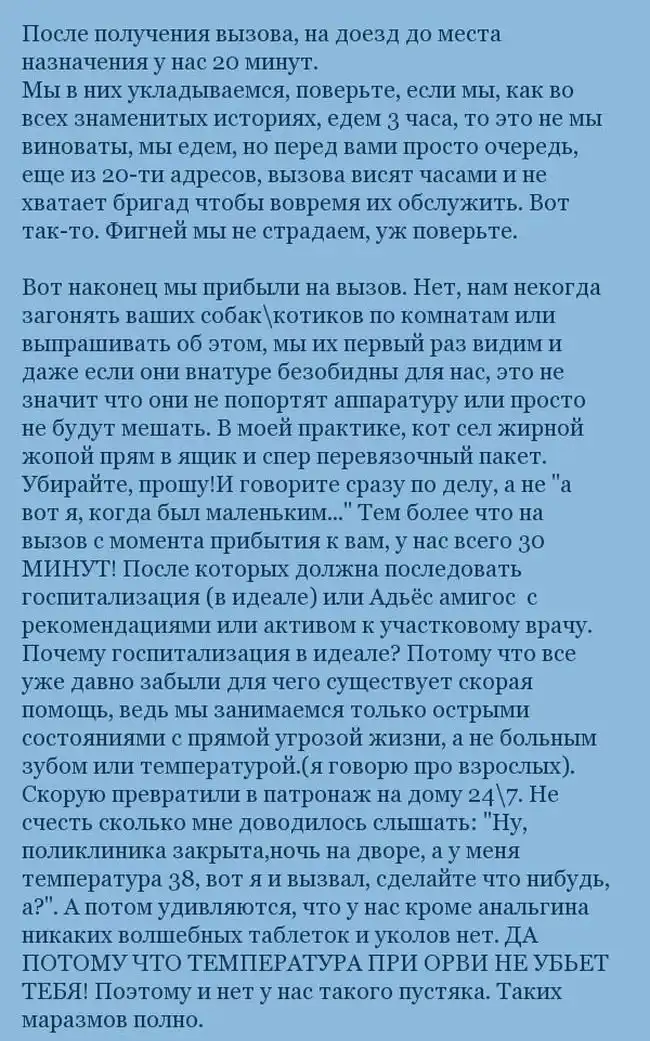 После получения вызова, на доезд до места назначения у нас 20 минут.
Мы в них укладываемся, поверьте, если мы, как во всех знаменитых историях, едем 3 часа, то это не мы виноваты, мы едем, но перед вами просто очередь, еще из 20-ти адресов, вызова висят часами и не хватает бригад чтобы вовремя их обслужить. Вот так-то. Фигней мы не страдаем, уж поверьте.

Вот наконец мы прибыли на вызов. Нет, нам некогда загонять ваших собак\котиков по комнатам или выпрашивать об этом, мы их первый раз видим и даже если они внатуре безобидны для нас, это не значит что они не попортят аппаратуру или просто не будут мешать. В моей практике, кот сел жирной жопой прям в ящик и спер перевязочный пакет. Убирайте, прошу!И говорите сразу по делу, а не "а вот я, когда был маленьким..." Тем более что на вызов с момента прибытия к вам, у нас всего 30 МИНУТ! После которых должна последовать госпитализация (в идеале) или Адьёс амигос с рекомендациями или активом к участковому врачу. Почему госпитализация в идеале? Потому что все уже давно забыли для чего существует скорая помощь, ведь мы занимаемся только острыми состояниями с прямой угрозой жизни, а не больным зубом или температурой.(я говорю про взрослых). Скорую превратили в патронаж на дому 24\7. Не счесть сколько мне доводилось слышать: "Ну, поликлиника закрыта,ночь на дворе, а у меня температура 38, вот я и вызвал, сделайте что нибудь, а?". А потом удивляются, что у нас кроме анальгина никаких волшебных таблеток и уколов нет. ДА ПОТОМУ ЧТО ТЕМПЕРАТУРА ПРИ ОРВИ НЕ УБЬЕТ ТЕБЯ! Поэтому и нет у нас такого пустяка. Таких маразмов полно.